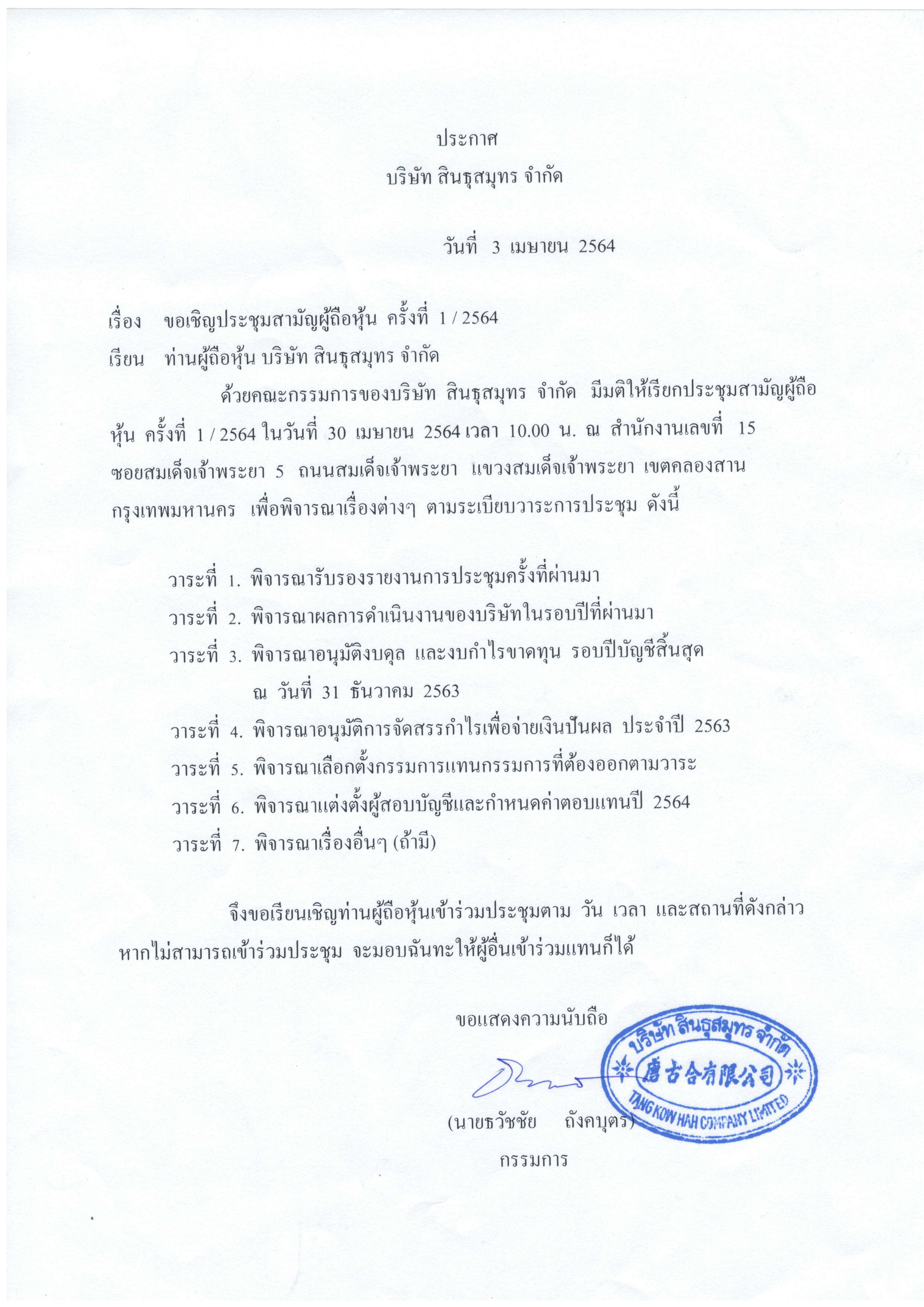 ประกาศ

บริษัท สินธุสมุทร จำกัด

วันที่ 3 เมษายน 2564

เรื่อง ขอเชิญประชุมสามัญผู้ถือหุ้น ครั้งที่ 1 / 2564

เรียน ท่านผู้ถือหุ้น บริษัท สินธุสมุทร จำกัด

ด้วยคณะกรรมการของบริษัท สินธุสมุทร จำกัด มีมติให้เรียกประชุมสามัญผู้ถือหุ้น ครั้งที่ 1 / 2564 ในวันที่ 30 เมษายน 2564 เวลา 10.00 น. ณ สำนักงานเลขที่ 15 ซอยสมเด็จเจ้าพระยา 5 ถนนสมเด็จเจ้าพระยา แขวงสมเด็จเจ้าพระยา เขตคลองสาน กรุงเทพมหานคร เพื่อพิจารณาเรื่องต่างๆ ตามระเบียบวาระการประชุม ดังนี้

วาระที่ 1. พิจารณารับรองรายงานการประชุมครั้งที่ผ่านมา

วาระที่ 2. พิจารณาผลการดำเนินงานของบริษัทในรอบปีที่ผ่านมา

วาระที่ 3. พิจารณาอนุมัติงบดุล และงบกำไรขาดทุน รอบปีบัญชีสิ้นสุด ณ วันที่ 31 ธันวาคม 2563

วาระที่ 4. พิจารณาอนุมัติการจัดสรรกำไรเพื่อจ่ายเงินปันผล ประจำปี 2563

วาระที่ 5. พิจารณาเลือกตั้งกรรมการแทนกรรมการที่ต้องออกตามวาระ

วาระที่ 6. พิจารณาแต่งตั้งผู้สอบบัญชีและกำหนดค่าตอบแทนปี 2564

วาระที่ 7. พิจารณาเรื่องอื่นๆ (ถ้ามี)

จึงขอเรียนเชิญท่านผู้ถือหุ้นเข้าร่วมประชุมตาม วัน เวลา และสถานที่ดังกล่าว หากไม่สามารถเข้าร่วมประชุม จะมอบฉันทะให้ผู้อื่นเข้าร่วมแทนก็ได้

ขอแสดงความนับถือ

บริษัท สินธุสมุทร จำกัด
唐古合有限公司
TANG KOW HAH COMPANY LIMITED

(นายธวัชชัย ถังคบุตร)

กรรมการ